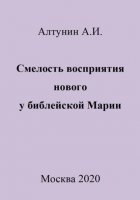 Алтунин А.И.

Смелость восприятия нового у библейской Марии

Москва 2020